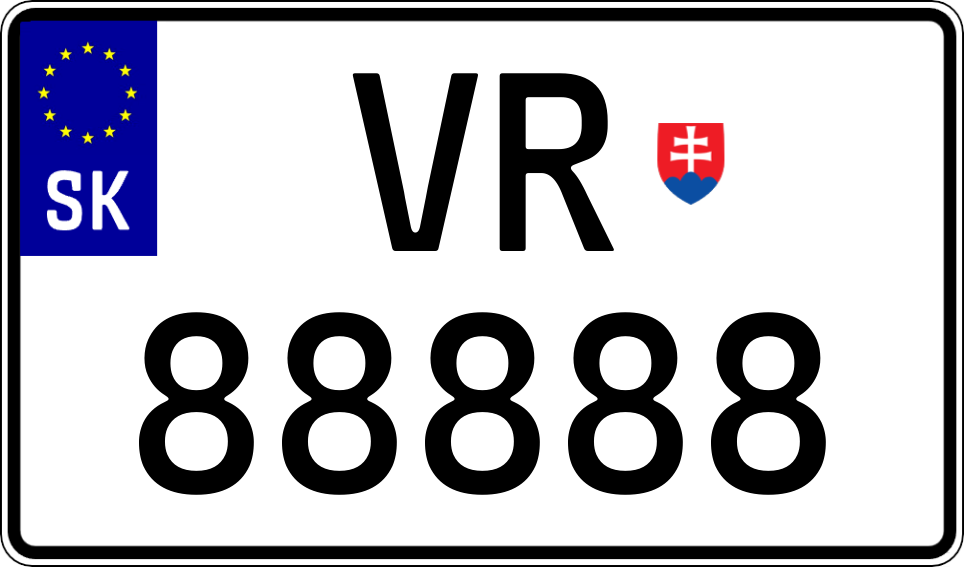 SK

VR

88888